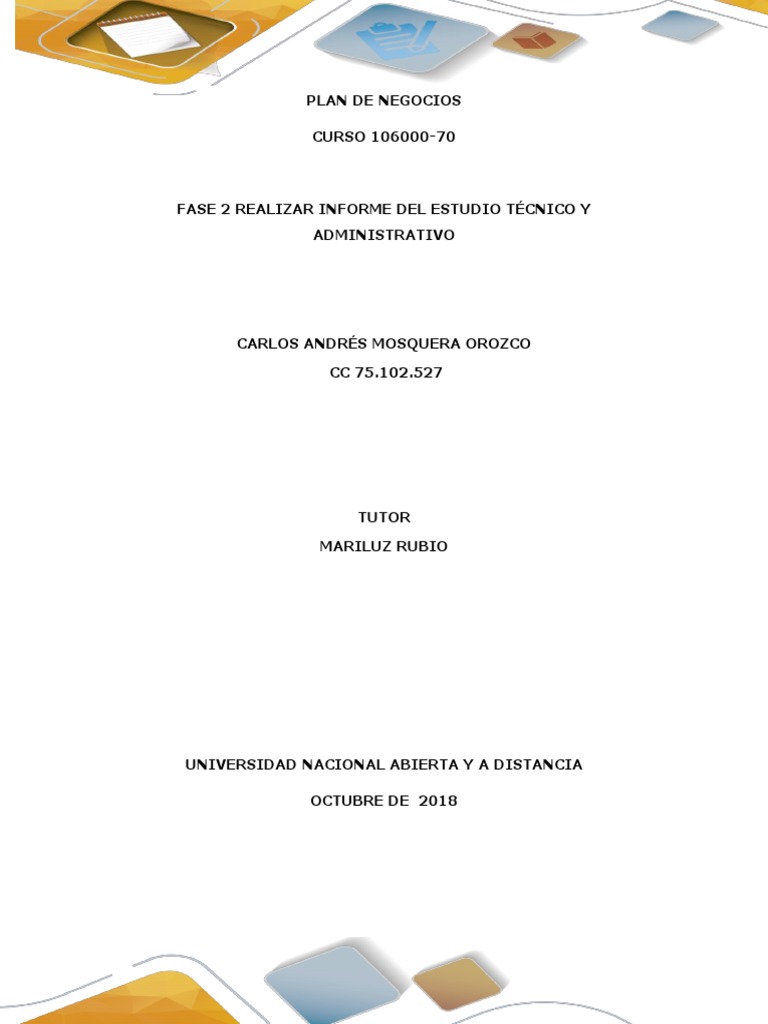 PLAN DE NEGOCIOS

CURSO 106000-70

FASE 2 REALIZAR INFORME DEL ESTUDIO TÉCNICO Y ADMINISTRATIVO

CARLOS ANDRÉS MOSQUERA OROZCO

CC 75.102.527

TUTOR

MARILUZ RUBIO

UNIVERSIDAD NACIONAL ABIERTA Y A DISTANCIA

OCTUBRE DE 2018